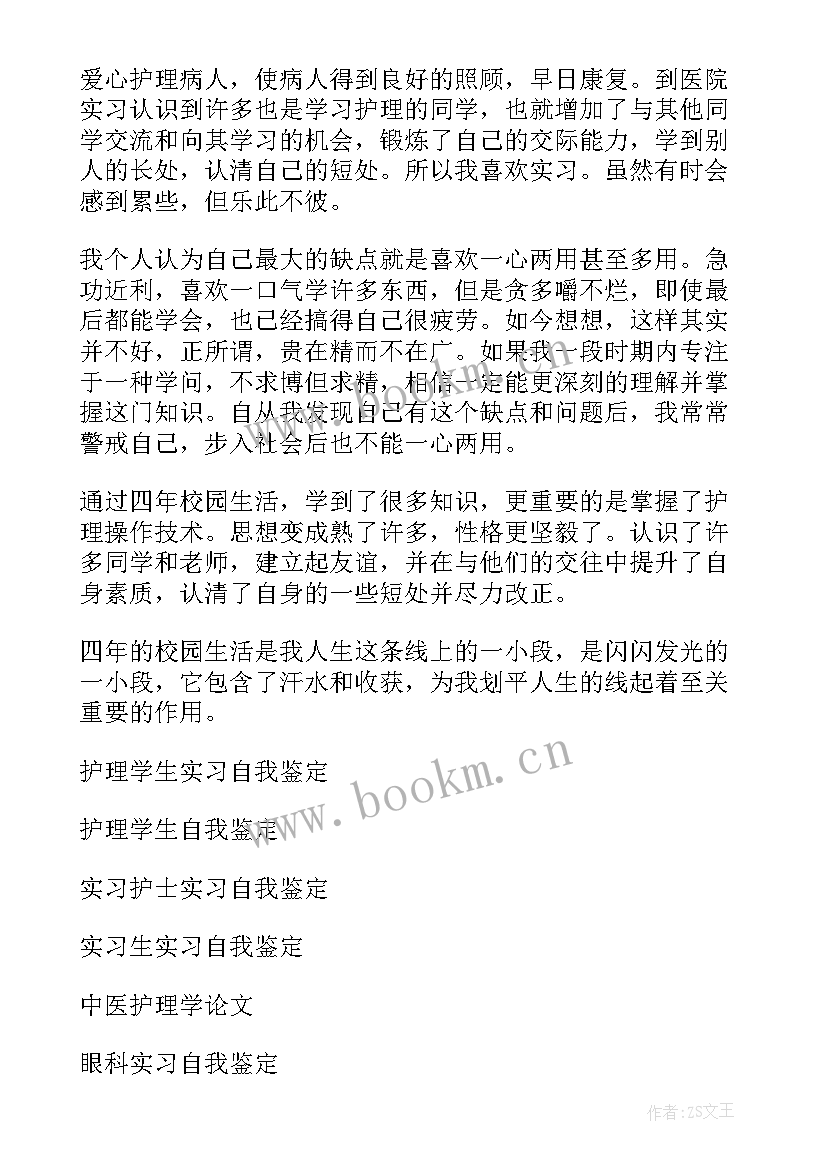 爱心护理病人，使病人得到良好的照顾，早日康复。到医院实习认识到许多也是学习护理的同学，也就增加了与其他同学交流和向其学习的机会，锻炼了自己的交际能力，学到别人的长处，认清自己的短处。所以我喜欢实习。虽然有时会感到累些，但乐此不彼。

我个人认为自己最大的缺点就是喜欢一心两用甚至多用。急功近利，喜欢一口气学许多东西，但是贪多嚼不烂，即使最后都能学会，也已经搞得自己很疲劳。如今想想，这样其实并不好，正所谓，贵在精而不在广。如果我一段时期内专注于一种学问，不求博但求精，相信一定能更深刻的理解并掌握这门知识。自从我发现自己有这个缺点和问题后，我常常警戒自己，步入社会后也不能一心两用。

通过四年校园生活，学到了很多知识，更重要的是掌握了护理操作技术。思想变成熟了许多，性格更坚毅了。认识了许多同学和老师，建立起友谊，并在与他们的交往中提升了自身素质，认清了自身的一些短处并尽力改正。

四年的校园生活是我人生这条线上的一小段，是闪闪发光的一小段，它包含了汗水和收获，为我划平人生的线起着至关重要的作用。

护理学生实习自我鉴定

护理学生自我鉴定

实习护士实习自我鉴定

实习生实习自我鉴定

中医护理学论文

眼科实习自我鉴定

www.bookm.cn

作者：ZS文王